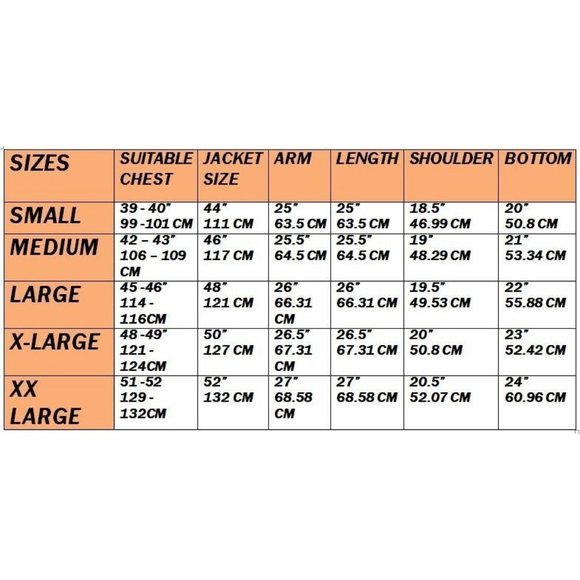 | SIZES | SUITABLE CHEST | JACKET SIZE | ARM | LENGTH | SHOULDER | BOTTOM |
|---|---|---|---|---|---|---|
| SMALL | 39 - 40" 99 -101 CM | 44" 111 CM | 25" 63.5 CM | 25" 63.5 CM | 18.5" 46.99 CM | 20" 50.8 CM |
| MEDIUM | 42 – 43" 106 – 109 CM | 46" 117 CM | 25.5" 64.5 CM | 25.5" 64.5 CM | 19" 48.29 CM | 21" 53.34 CM |
| LARGE | 45 -46" 114 - 116CM | 48" 121 CM | 26" 66.31 CM | 26" 66.31 CM | 19.5" 49.53 CM | 22" 55.88 CM |
| X-LARGE | 48 -49" 121 - 124CM | 50" 127 CM | 26.5" 67.31 CM | 26.5" 67.31 CM | 20" 50.8 CM | 23" 52.42 CM |
| XX LARGE | 51 -52 129 - 132CM | 52" 132 CM | 27" 68.58 CM | 27" 68.58 CM | 20.5" 52.07 CM | 24" 60.96 CM |